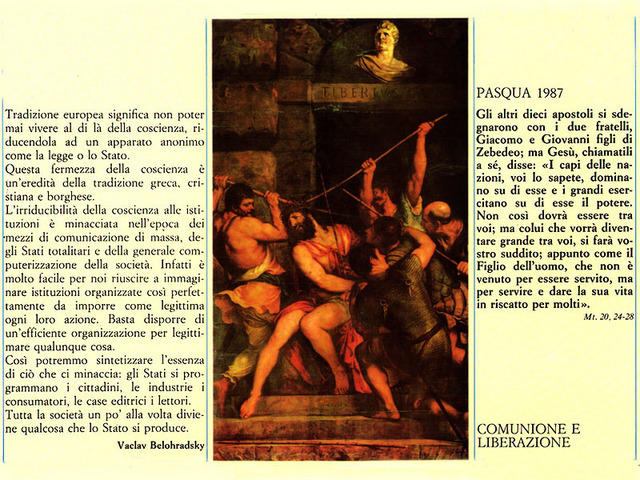 Tradizione europea significa non poter mai vivere al di là della coscienza, riducendola ad un apparato anonimo come la legge o lo Stato.
Questa fermezza della coscienza è un'eredità della tradizione greca, cristiana e borghese.
L'irriducibilità della coscienza alle istituzioni è minacciata nell'epoca dei mezzi di comunicazione di massa, degli Stati totalitari e della generale computerizzazione della società. Infatti è molto facile per noi riuscire a immaginare istituzioni organizzate così perfettamente da imporre come legittima ogni loro azione. Basta disporre di un'efficiente organizzazione per legittimare qualunque cosa.
Così potremmo sintetizzare l'essenza di ciò che ci minaccia: gli Stati si programmano i cittadini, le industrie i consumatori, le case editrici i lettori.
Tutta la società un po' alla volta diviene qualcosa che lo Stato si produce.

Vaclav Belohradsky

TIBERIVS

PASQUA 1987

Gli altri dieci apostoli si sdegnarono con i due fratelli, Giacomo e Giovanni figli di Zebedeo; ma Gesù, chiamatili a sé, disse: «I capi delle nazioni, voi lo sapete, dominano su di esse e i grandi esercitano su di esse il potere. Non così dovrà essere tra voi; ma colui che vorrà diventare grande tra voi, si farà vostro suddito; appunto come il Figlio dell'uomo, che non è venuto per essere servito, ma per servire e dare la sua vita in riscatto per molti».

Mt. 20, 24-28

COMUNIONE E LIBERAZIONE